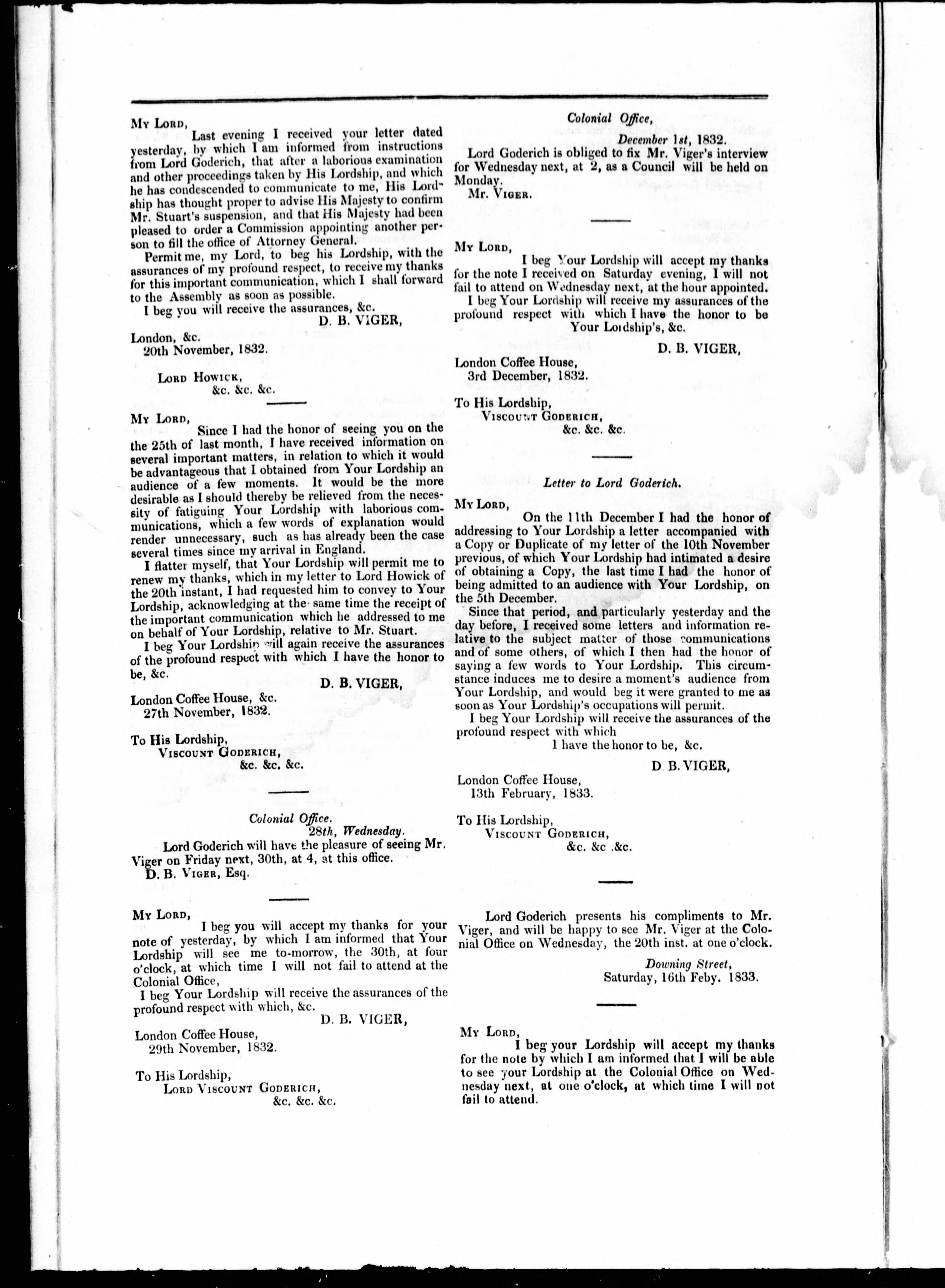 My Lord,

Last evening I received your letter dated yesterday, by which I am informed from instructions from Lord Goderich, that after a laborious examination and other proceedings taken by His Lordship, and which he has condescended to communicate to me, His Lordship has thought proper to advise His Majesty to confirm Mr. Stuart's suspension, and that His Majesty had been pleased to order a Commission appointing another person to fill the office of Attorney General.

Permit me, my Lord, to beg his Lordship, with the assurances of my profound respect, to receive my thanks for this important communication, which I shall forward to the Assembly as soon as possible.

I beg you will receive the assurances, &c.

D. B. VIGER,

London, &c.
20th November, 1832.

Lord Howick,
&c. &c. &c.

My Lord,

Since I had the honor of seeing you on the the 25th of last month, I have received information on several important matters, in relation to which it would be advantageous that I obtained from Your Lordship an audience of a few moments. It would be the more desirable as I should thereby be relieved from the necessity of fatiguing Your Lordship with laborious communications, which a few words of explanation would render unnecessary, such as has already been the case several times since my arrival in England.

I flatter myself, that Your Lordship will permit me to renew my thanks, which in my letter to Lord Howick of the 20th instant, I had requested him to convey to Your Lordship, acknowledging at the same time the receipt of the important communication which he addressed to me on behalf of Your Lordship, relative to Mr. Stuart.

I beg Your Lordship will again receive the assurances of the profound respect with which I have the honor to be, &c.

D. B. VIGER,

London Coffee House, &c.
27th November, 1832.

To His Lordship,
Viscount Goderich,
&c. &c. &c.

Colonial Office.
28th, Wednesday.

Lord Goderich will have the pleasure of seeing Mr. Viger on Friday next, 30th, at 4, at this office.
D. B. Viger, Esq.

My Lord,

I beg you will accept my thanks for your note of yesterday, by which I am informed that Your Lordship will see me to-morrow, the 30th, at four o'clock, at which time I will not fail to attend at the Colonial Office,

I beg Your Lordship will receive the assurances of the profound respect with which, &c.

D. B. VIGER,

London Coffee House,
29th November, 1832.

To His Lordship,
Lord Viscount Goderich,
&c. &c. &c.

Colonial Office,
December 1st, 1832.

Lord Goderich is obliged to fix Mr. Viger's interview for Wednesday next, at 2, as a Council will be held on Monday.
Mr. Viger.

My Lord,

I beg Your Lordship will accept my thanks for the note I received on Saturday evening, I will not fail to attend on Wednesday next, at the hour appointed.

I beg Your Lordship will receive my assurances of the profound respect with which I have the honor to be
Your Lordship's, &c.

D. B. VIGER,

London Coffee House,
3rd December, 1832.

To His Lordship,
Viscount Goderich,
&c. &c. &c.

Letter to Lord Goderich.

My Lord,

On the 11th December I had the honor of addressing to Your Lordship a letter accompanied with a Copy or Duplicate of my letter of the 10th November previous, of which Your Lordship had intimated a desire of obtaining a Copy, the last time I had the honor of being admitted to an audience with Your Lordship, on the 5th December.

Since that period, and particularly yesterday and the day before, I received some letters and information relative to the subject matter of those communications and of some others, of which I then had the honor of saying a few words to Your Lordship. This circumstance induces me to desire a moment's audience from Your Lordship, and would beg it were granted to me as soon as Your Lordship's occupations will permit.

I beg Your Lordship will receive the assurances of the profound respect with which
I have the honor to be, &c.

D. B. VIGER,

London Coffee House,
13th February, 1833.

To His Lordship,
Viscount Goderich,
&c. &c .&c.

Lord Goderich presents his compliments to Mr. Viger, and will be happy to see Mr. Viger at the Colonial Office on Wednesday, the 20th inst. at one o'clock.

Downing Street,
Saturday, 16th Feby. 1833.

My Lord,

I beg your Lordship will accept my thanks for the note by which I am informed that I will be able to see your Lordship at the Colonial Office on Wednesday next, at one o'clock, at which time I will not fail to attend.